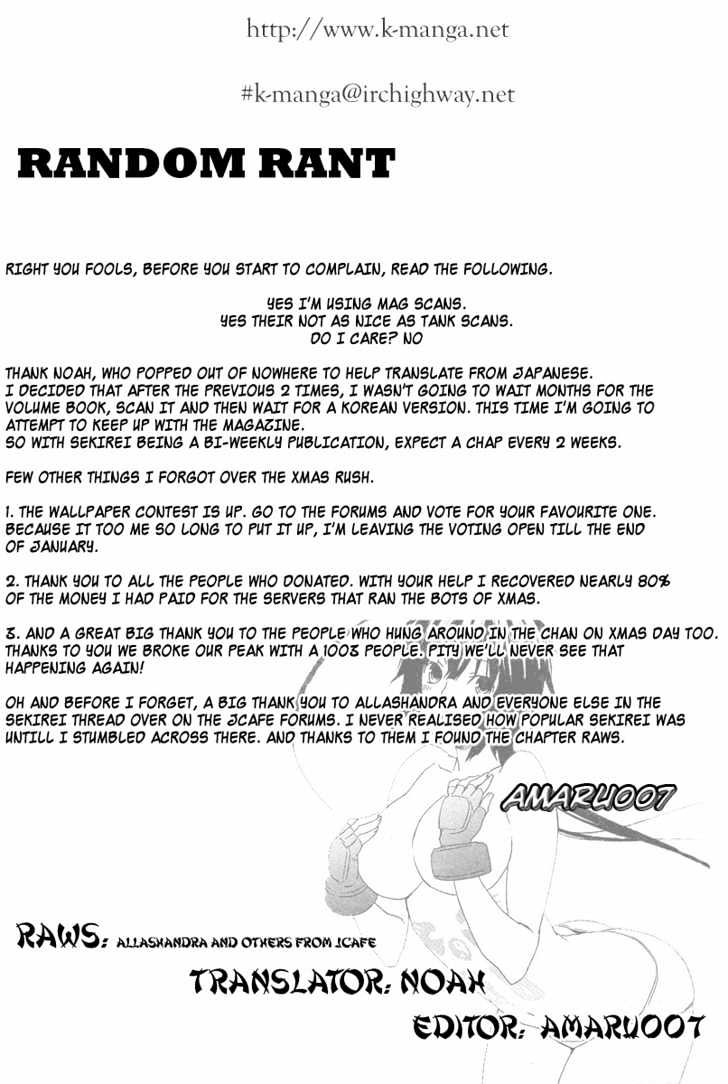 http://www.k-manga.net

#k-manga@irchighway.net

RANDOM RANT

RIGHT YOU FOOLS, BEFORE YOU START TO COMPLAIN, READ THE FOLLOWING.

YES I'M USING MAG SCANS.
YES THEIR NOT AS NICE AS TANK SCANS.
DO I CARE? NO

THANK NOAH, WHO POPPED OUT OF NOWHERE TO HELP TRANSLATE FROM JAPANESE.
I DECIDED THAT AFTER THE PREVIOUS 2 TIMES, I WASN'T GOING TO WAIT MONTHS FOR THE VOLUME BOOK, SCAN IT AND THEN WAIT FOR A KOREAN VERSION. THIS TIME I'M GOING TO ATTEMPT TO KEEP UP WITH THE MAGAZINE.
SO WITH SEKIREI BEING A BI-WEEKLY PUBLICATION, EXPECT A CHAP EVERY 2 WEEKS.

FEW OTHER THINGS I FORGOT OVER THE XMAS RUSH.

1. THE WALLPAPER CONTEST IS UP. GO TO THE FORUMS AND VOTE FOR YOUR FAVOURITE ONE. BECAUSE IT TOO ME SO LONG TO PUT IT UP, I'M LEAVING THE VOTING OPEN TILL THE END OF JANUARY.

2. THANK YOU TO ALL THE PEOPLE WHO DONATED. WITH YOUR HELP I RECOVERED NEARLY 80% OF THE MONEY I HAD PAID FOR THE SERVERS THAT RAN THE BOTS OF XMAS.

3. AND A GREAT BIG THANK YOU TO THE PEOPLE WHO HUNG AROUND IN THE CHAN ON XMAS DAY TOO. THANKS TO YOU WE BROKE OUR PEAK WITH A 1003 PEOPLE. PITY WE'LL NEVER SEE THAT HAPPENING AGAIN!

OH AND BEFORE I FORGET, A BIG THANK YOU TO ALLASHANDRA AND EVERYONE ELSE IN THE SEKIREI THREAD OVER ON THE JCAFE FORUMS. I NEVER REALISED HOW POPULAR SEKIREI WAS UNTILL I STUMBLED ACROSS THERE. AND THANKS TO THEM I FOUND THE CHAPTER RAWS.

AMARU007

RAWS: ALLASHANDRA AND OTHERS FROM JCAFE

TRANSLATOR: NOAH

EDITOR: AMARU007